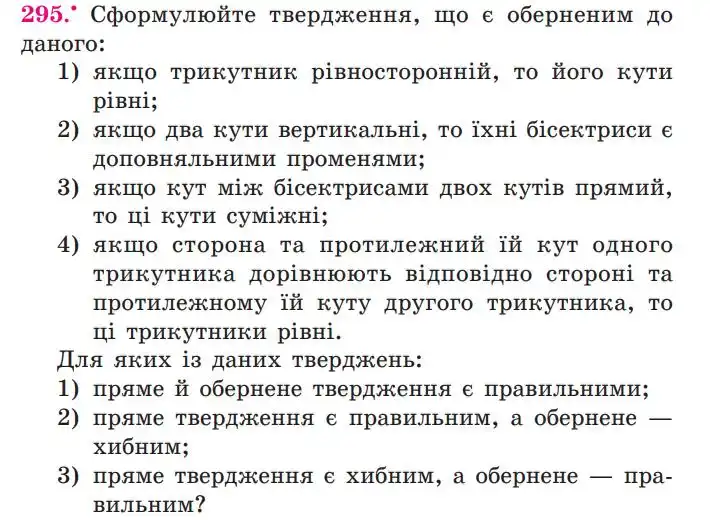 295.° Сформулюйте твердження, що є оберненим до даного:
1) якщо трикутник рівносторонній, то його кути рівні;
2) якщо два кути вертикальні, то їхні бісектриси є доповняльними променями;
3) якщо кут між бісектрисами двох кутів прямий, то ці кути суміжні;
4) якщо сторона та протилежний їй кут одного трикутника дорівнюють відповідно стороні та протилежному їй куту другого трикутника, то ці трикутники рівні.
Для яких із даних тверджень:
1) пряме й обернене твердження є правильними;
2) пряме твердження є правильним, а обернене — хибним;
3) пряме твердження є хибним, а обернене — правильним?